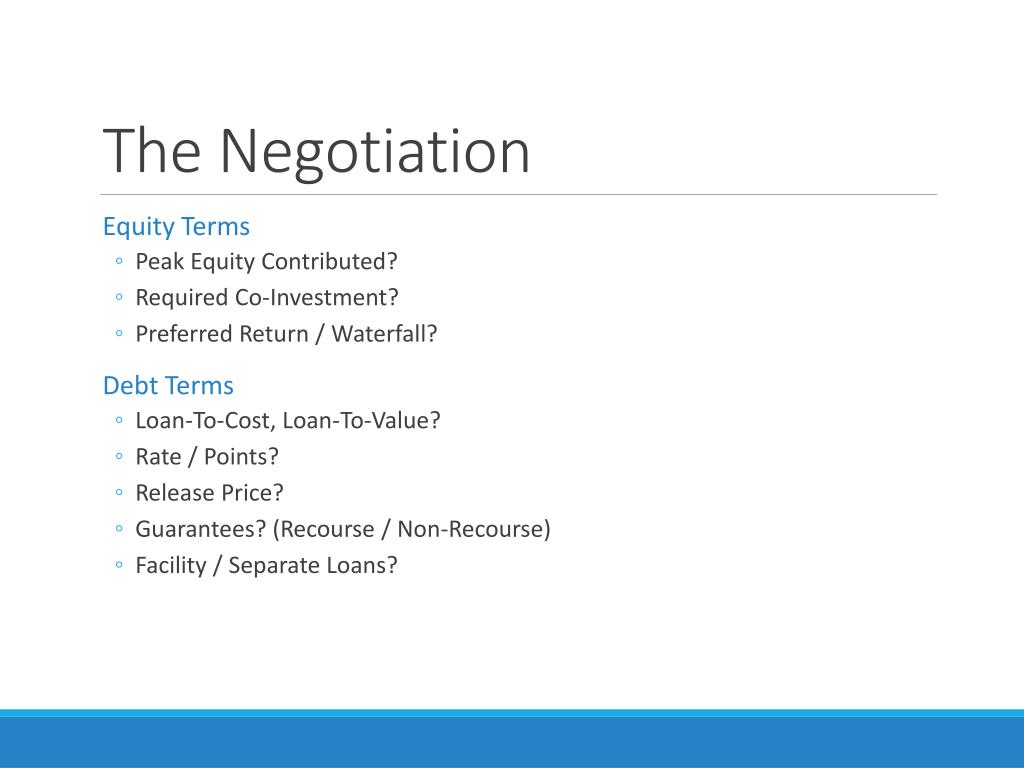 The Negotiation

Equity Terms
◦ Peak Equity Contributed?
◦ Required Co-Investment?
◦ Preferred Return / Waterfall?

Debt Terms
◦ Loan-To-Cost, Loan-To-Value?
◦ Rate / Points?
◦ Release Price?
◦ Guarantees? (Recourse / Non-Recourse)
◦ Facility / Separate Loans?